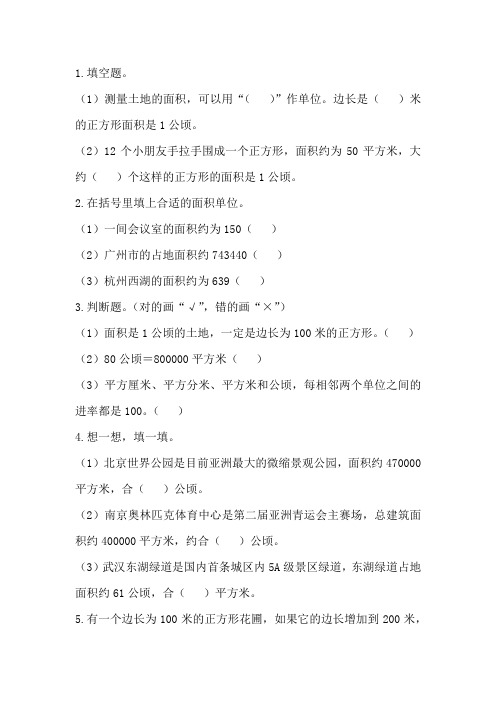 1.填空题。

（1）测量土地的面积，可以用“（　　）”作单位。边长是（　　）米的正方形面积是 1 公顷。

（2）12 个小朋友手拉手围成一个正方形，面积约为 50 平方米，大约（　　）个这样的正方形的面积是 1 公顷。

2.在括号里填上合适的面积单位。

（1）一间会议室的面积约为 150（　　）

（2）广州市的占地面积约 743440（　　）

（3）杭州西湖的面积约为 639（　　）

3.判断题。（对的画“√”，错的画“×”）

（1）面积是 1 公顷的土地，一定是边长为 100 米的正方形。（　　）

（2）80 公顷＝800000 平方米（　　）

（3）平方厘米、平方分米、平方米和公顷，每相邻两个单位之间的进率都是 100。（　　）

4.想一想，填一填。

（1）北京世界公园是目前亚洲最大的微缩景观公园，面积约 470000 平方米，合（　　）公顷。

（2）南京奥林匹克体育中心是第二届亚洲青运会主赛场，总建筑面积约 400000 平方米，约合（　　）公顷。

（3）武汉东湖绿道是国内首条城区内 5A 级景区绿道，东湖绿道占地面积约 61 公顷，合（　　）平方米。

5.有一个边长为 100 米的正方形花圃，如果它的边长增加到 200 米，